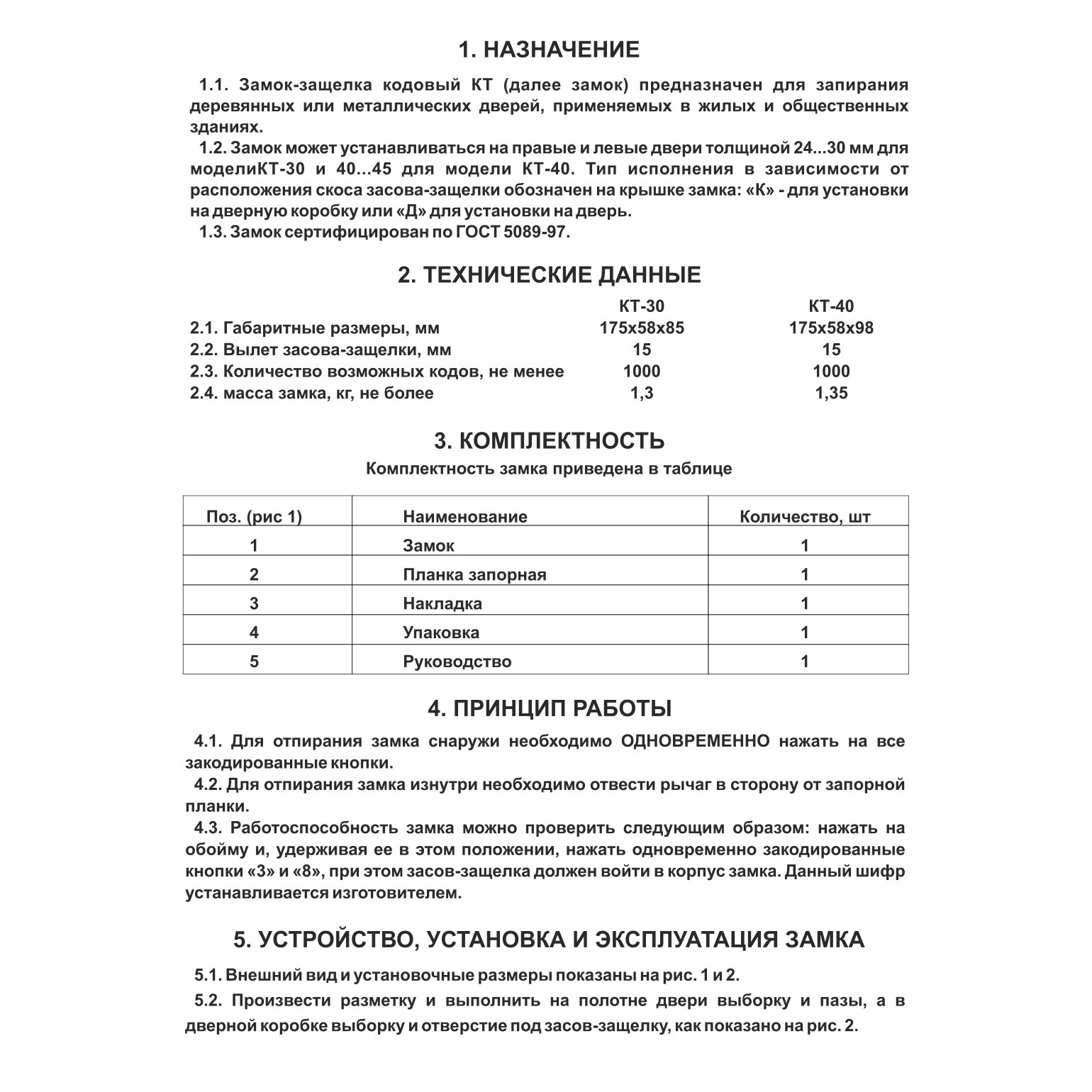 1. НАЗНАЧЕНИЕ

1.1. Замок-защелка кодовый КТ (далее замок) предназначен для запирания деревянных или металлических дверей, применяемых в жилых и общественных зданиях.

1.2. Замок может устанавливаться на правые и левые двери толщиной 24...30 мм для моделиКТ-30 и 40...45 для модели КТ-40. Тип исполнения в зависимости от расположения скоса засова-защелки обозначен на крышке замка: «К» - для установки на дверную коробку или «Д» для установки на дверь.

1.3. Замок сертифицирован по ГОСТ 5089-97.

2. ТЕХНИЧЕСКИЕ ДАННЫЕ

| | КТ-30 | КТ-40 |
|---|---|---|
| 2.1. Габаритные размеры, мм | 175х58х85 | 175х58х98 |
| 2.2. Вылет засова-защелки, мм | 15 | 15 |
| 2.3. Количество возможных кодов, не менее | 1000 | 1000 |
| 2.4. масса замка, кг, не более | 1,3 | 1,35 |

3. КОМПЛЕКТНОСТЬ

Комплектность замка приведена в таблице

| Поз. (рис 1) | Наименование | Количество, шт |
|---|---|---|
| 1 | Замок | 1 |
| 2 | Планка запорная | 1 |
| 3 | Накладка | 1 |
| 4 | Упаковка | 1 |
| 5 | Руководство | 1 |

4. ПРИНЦИП РАБОТЫ

4.1. Для отпирания замка снаружи необходимо ОДНОВРЕМЕННО нажать на все закодированные кнопки.

4.2. Для отпирания замка изнутри необходимо отвести рычаг в сторону от запорной планки.

4.3. Работоспособность замка можно проверить следующим образом: нажать на обойму и, удерживая ее в этом положении, нажать одновременно закодированные кнопки «3» и «8», при этом засов-защелка должен войти в корпус замка. Данный шифр устанавливается изготовителем.

5. УСТРОЙСТВО, УСТАНОВКА И ЭКСПЛУАТАЦИЯ ЗАМКА

5.1. Внешний вид и установочные размеры показаны на рис. 1 и 2.

5.2. Произвести разметку и выполнить на полотне двери выборку и пазы, а в дверной коробке выборку и отверстие под засов-защелку, как показано на рис. 2.